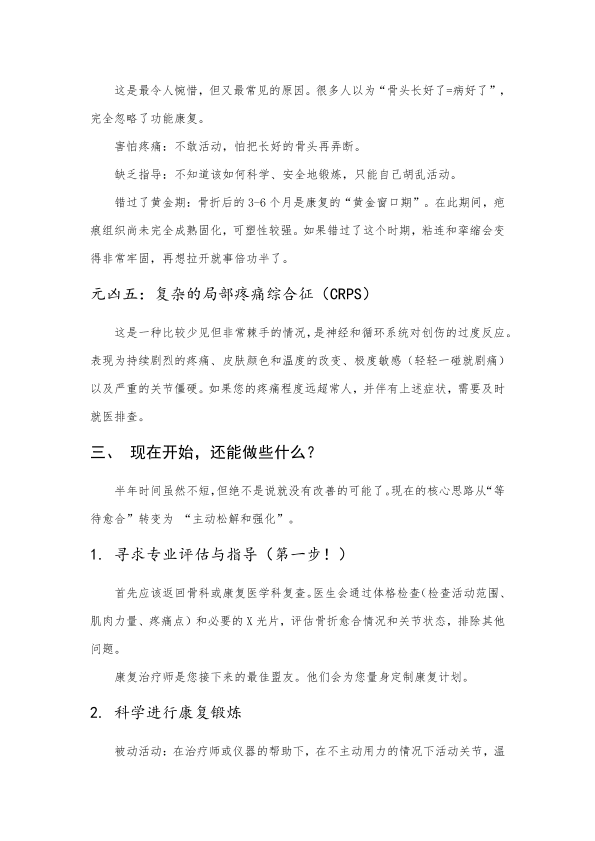 这是最令人惋惜，但又最常见的原因。很多人以为“骨头长好了=病好了”，完全忽略了功能康复。

害怕疼痛：不敢活动，怕把长好的骨头再弄断。

缺乏指导：不知道该如何科学、安全地锻炼，只能自己胡乱活动。

错过了黄金期：骨折后的3-6个月是康复的“黄金窗口期”。在此期间，疤痕组织尚未完全成熟固化，可塑性较强。如果错过了这个时期，粘连和挛缩会变得非常牢固，再想拉开就事倍功半了。

元凶五：复杂的局部疼痛综合征（CRPS）

这是一种比较少见但非常棘手的情况，是神经和循环系统对创伤的过度反应。表现为持续剧烈的疼痛、皮肤颜色和温度的改变、极度敏感（轻轻一碰就剧痛）以及严重的关节僵硬。如果您的疼痛程度远超常人，并伴有上述症状，需要及时就医排查。

三、 现在开始，还能做些什么？

半年时间虽然不短，但绝不是说就没有改善的可能了。现在的核心思路从“等待愈合”转变为 “主动松解和强化”。

1. 寻求专业评估与指导（第一步！）

首先应该返回骨科或康复医学科复查。医生会通过体格检查(检查活动范围、肌肉力量、疼痛点）和必要的X光片，评估骨折愈合情况和关节状态，排除其他问题。

康复治疗师是您接下来的最佳盟友。他们会为您量身定制康复计划。

2. 科学进行康复锻炼

被动活动：在治疗师或仪器的帮助下，在不主动用力的情况下活动关节，温